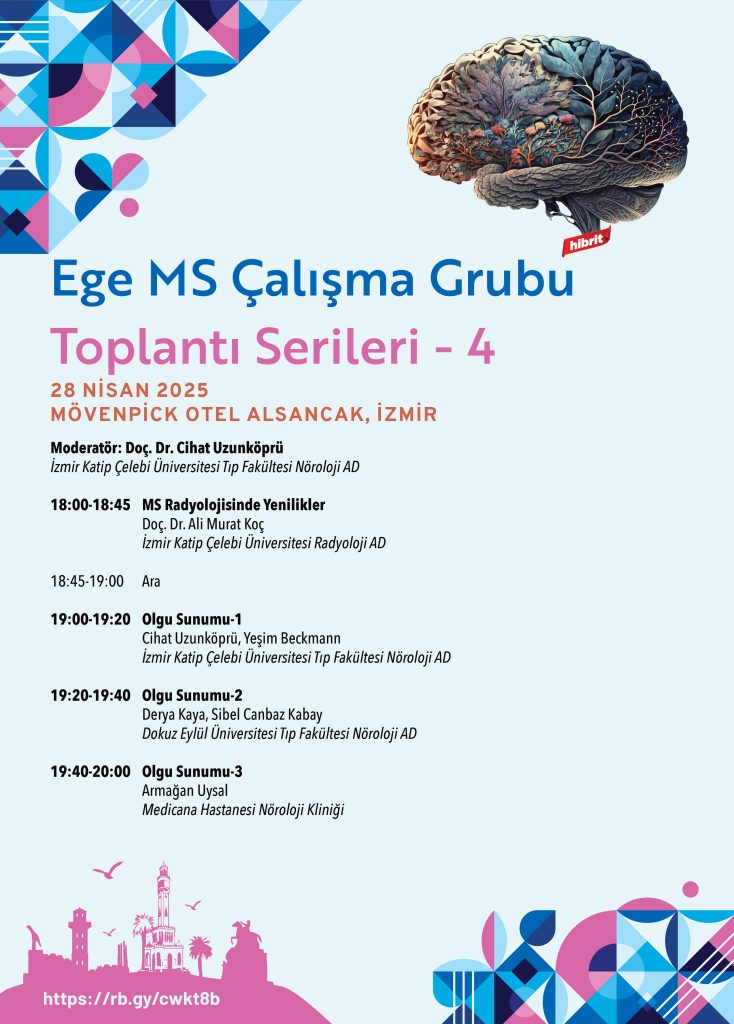 hibrit

Ege MS Çalışma Grubu

Toplantı Serileri - 4

28 NİSAN 2025
MÖVENPİCK OTEL ALSANCAK, İZMİR

Moderatör: Doç. Dr. Cihat Uzunköprü
İzmir Katip Çelebi Üniversitesi Tıp Fakültesi Nöroloji AD

18:00-18:45 MS Radyolojisinde Yenilikler
Doç. Dr. Ali Murat Koç
İzmir Katip Çelebi Üniversitesi Radyoloji AD

18:45-19:00 Ara

19:00-19:20 Olgu Sunumu-1
Cihat Uzunköprü, Yeşim Beckmann
İzmir Katip Çelebi Üniversitesi Tıp Fakültesi Nöroloji AD

19:20-19:40 Olgu Sunumu-2
Derya Kaya, Sibel Canbaz Kabay
Dokuz Eylül Üniversitesi Tıp Fakültesi Nöroloji AD

19:40-20:00 Olgu Sunumu-3
Armağan Uysal
Medicana Hastanesi Nöroloji Kliniği

https://rb.gy/cwkt8b